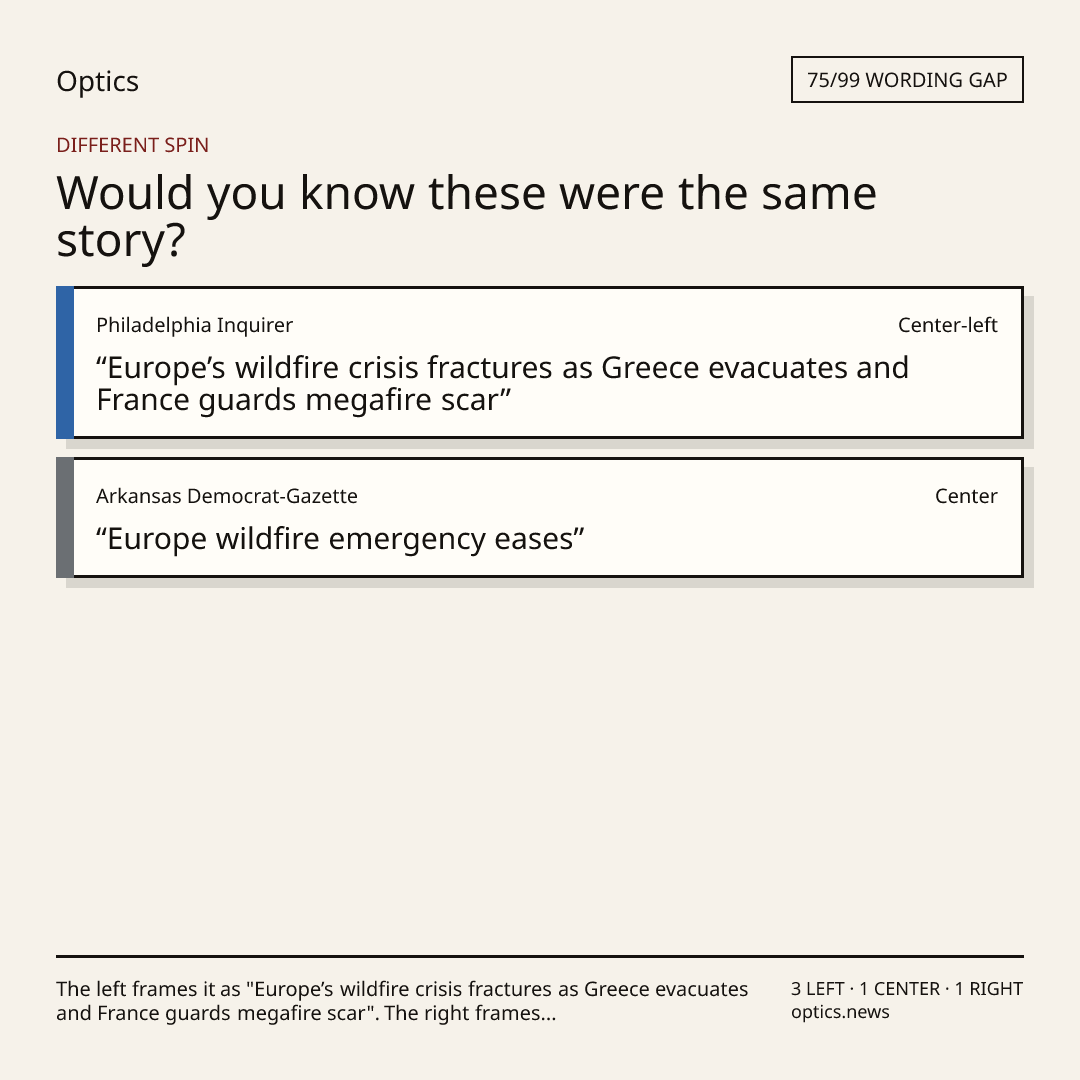 Optics

75/99 WORDING GAP

DIFFERENT SPIN

Would you know these were the same story?

Philadelphia Inquirer

Center-left

"Europe's wildfire crisis fractures as Greece evacuates and France guards megafire scar"

Arkansas Democrat-Gazette

Center

"Europe wildfire emergency eases"

The left frames it as "Europe's wildfire crisis fractures as Greece evacuates and France guards megafire scar". The right frames...

3 LEFT · 1 CENTER · 1 RIGHT
optics.news